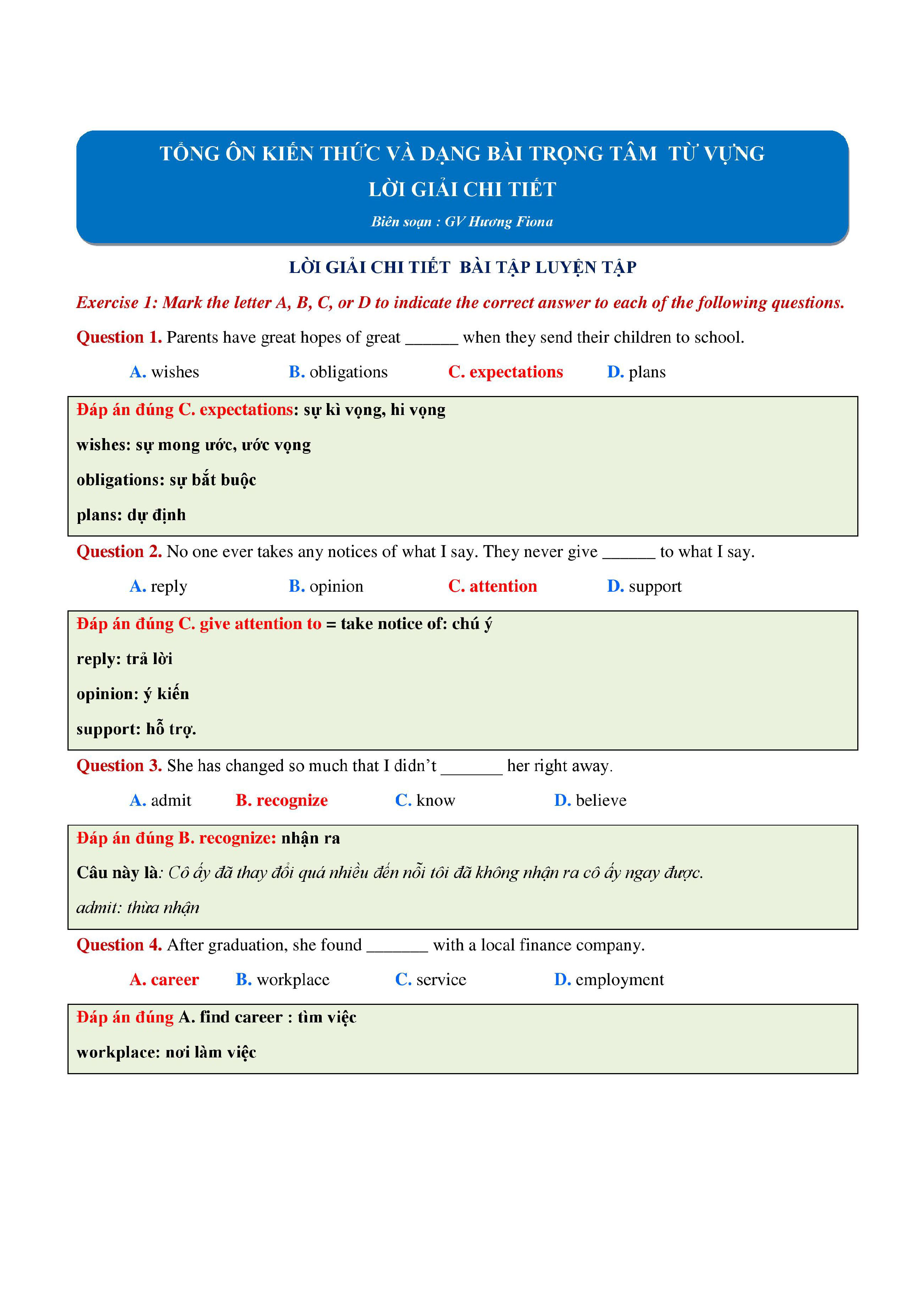 TỔNG ÔN KIẾN THỨC VÀ DẠNG BÀI TRỌNG TÂM TỪ VỰNG
LỜI GIẢI CHI TIẾT
Biên soạn : GV Hương Fiona

LỜI GIẢI CHI TIẾT BÀI TẬP LUYỆN TẬP

Exercise 1: Mark the letter A, B, C, or D to indicate the correct answer to each of the following questions.

Question 1. Parents have great hopes of great ______ when they send their children to school.

A. wishes B. obligations C. expectations D. plans

Đáp án đúng C. expectations: sự kì vọng, hi vọng
wishes: sự mong ước, ước vọng
obligations: sự bắt buộc
plans: dự định

Question 2. No one ever takes any notices of what I say. They never give ______ to what I say.

A. reply B. opinion C. attention D. support

Đáp án đúng C. give attention to = take notice of: chú ý
reply: trả lời
opinion: ý kiến
support: hỗ trợ.

Question 3. She has changed so much that I didn't _______ her right away.

A. admit B. recognize C. know D. believe

Đáp án đúng B. recognize: nhận ra
Câu này là: Cô ấy đã thay đổi quá nhiều đến nỗi tôi đã không nhận ra cô ấy ngay được.
admit: thừa nhận

Question 4. After graduation, she found _______ with a local finance company.

A. career B. workplace C. service D. employment

Đáp án đúng A. find career : tìm việc
workplace: nơi làm việc